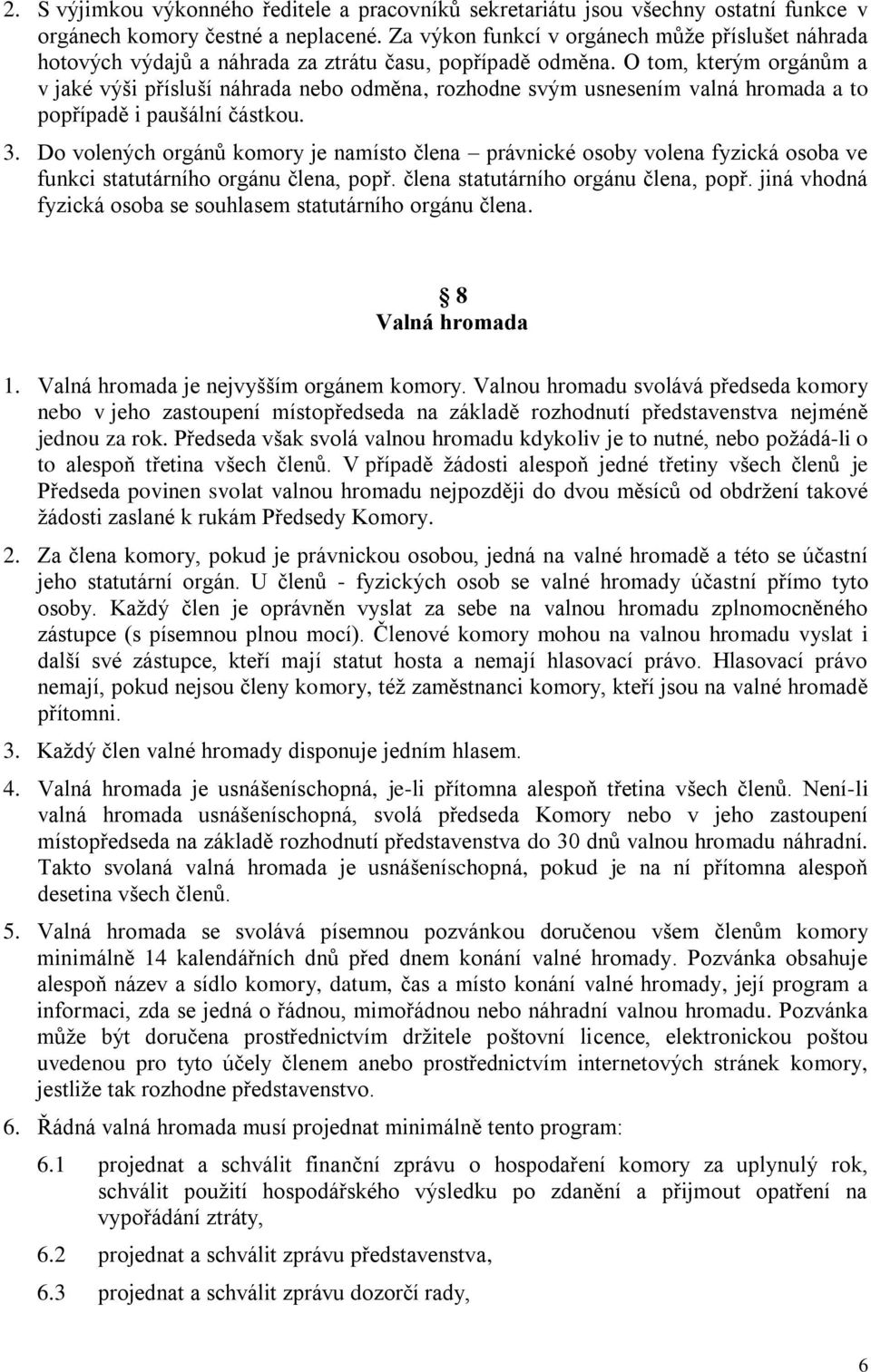 2. S výjimkou výkonného ředitele a pracovníků sekretariátu jsou všechny ostatní funkce v orgánech komory čestné a neplacené. Za výkon funkcí v orgánech může příslušet náhrada hotových výdajů a náhrada za ztrátu času, popřípadě odměna. O tom, kterým orgánům a v jaké výši přísluší náhrada nebo odměna, rozhodne svým usnesením valná hromada a to popřípadě i paušální částkou.

3. Do volených orgánů komory je namísto člena – právnické osoby volena fyzická osoba ve funkci statutárního orgánu člena, popř. člena statutárního orgánu člena, popř. jiná vhodná fyzická osoba se souhlasem statutárního orgánu člena.

§ 8
Valná hromada

1. Valná hromada je nejvyšším orgánem komory. Valnou hromadu svolává předseda komory nebo v jeho zastoupení místopředseda na základě rozhodnutí představenstva nejméně jednou za rok. Předseda však svolá valnou hromadu kdykoliv je to nutné, nebo požádá-li o to alespoň třetina všech členů. V případě žádosti alespoň jedné třetiny všech členů je Předseda povinen svolat valnou hromadu nejpozději do dvou měsíců od obdržení takové žádosti zaslané k rukám Předsedy Komory.

2. Za člena komory, pokud je právnickou osobou, jedná na valné hromadě a této se účastní jeho statutární orgán. U členů - fyzických osob se valné hromady účastní přímo tyto osoby. Každý člen je oprávněn vyslat za sebe na valnou hromadu zplnomocněného zástupce (s písemnou plnou mocí). Členové komory mohou na valnou hromadu vyslat i další své zástupce, kteří mají statut hosta a nemají hlasovací právo. Hlasovací právo nemají, pokud nejsou členy komory, též zaměstnanci komory, kteří jsou na valné hromadě přítomni.

3. Každý člen valné hromady disponuje jedním hlasem.

4. Valná hromada je usnášeníschopná, je-li přítomna alespoň třetina všech členů. Není-li valná hromada usnášeníschopná, svolá předseda Komory nebo v jeho zastoupení místopředseda na základě rozhodnutí představenstva do 30 dnů valnou hromadu náhradní. Takto svolaná valná hromada je usnášeníschopná, pokud je na ní přítomna alespoň desetina všech členů.

5. Valná hromada se svolává písemnou pozvánkou doručenou všem členům komory minimálně 14 kalendářních dnů před dnem konání valné hromady. Pozvánka obsahuje alespoň název a sídlo komory, datum, čas a místo konání valné hromady, její program a informaci, zda se jedná o řádnou, mimořádnou nebo náhradní valnou hromadu. Pozvánka může být doručena prostřednictvím držitele poštovní licence, elektronickou poštou uvedenou pro tyto účely členem anebo prostřednictvím internetových stránek komory, jestliže tak rozhodne představenstvo.

6. Řádná valná hromada musí projednat minimálně tento program:

6.1 projednat a schválit finanční zprávu o hospodaření komory za uplynulý rok, schválit použití hospodářského výsledku po zdanění a přijmout opatření na vypořádání ztráty,

6.2 projednat a schválit zprávu představenstva,

6.3 projednat a schválit zprávu dozorčí rady,

6